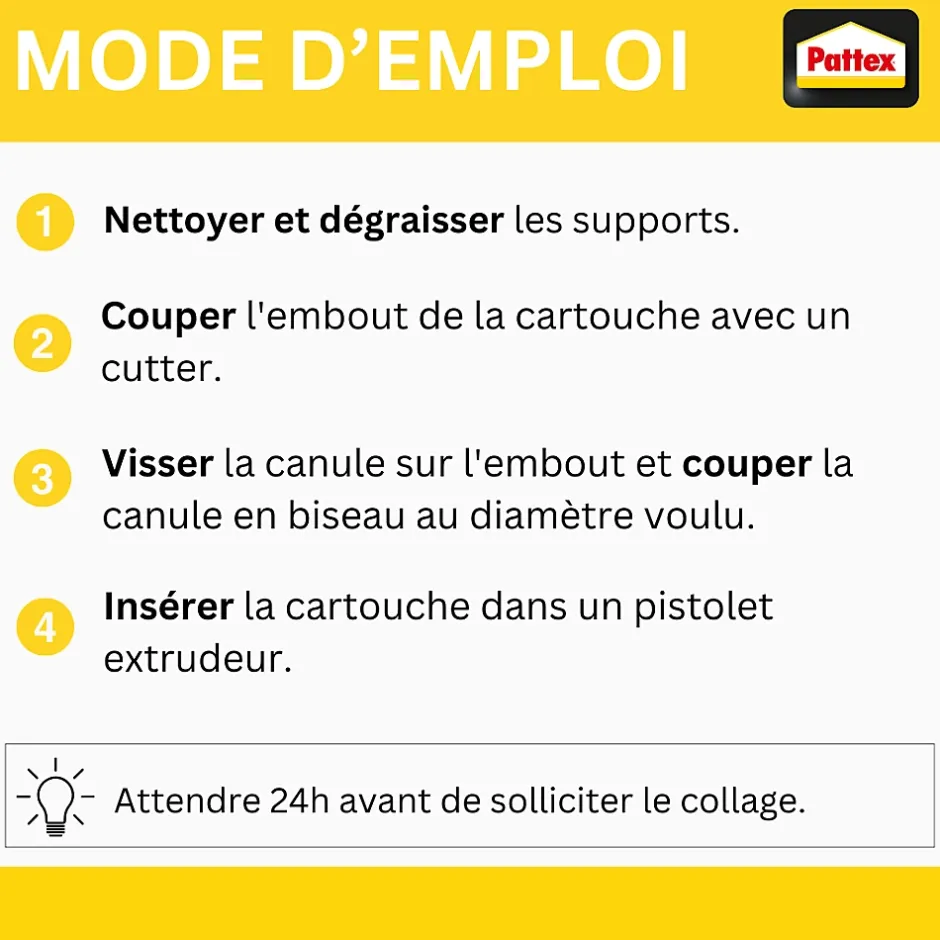 MODE D'EMPLOI

Pattex

1 Nettoyer et dégraisser les supports.

2 Couper l'embout de la cartouche avec un cutter.

3 Visser la canule sur l'embout et couper la canule en biseau au diamètre voulu.

4 Insérer la cartouche dans un pistolet extrudeur.

Attendre 24h avant de solliciter le collage.